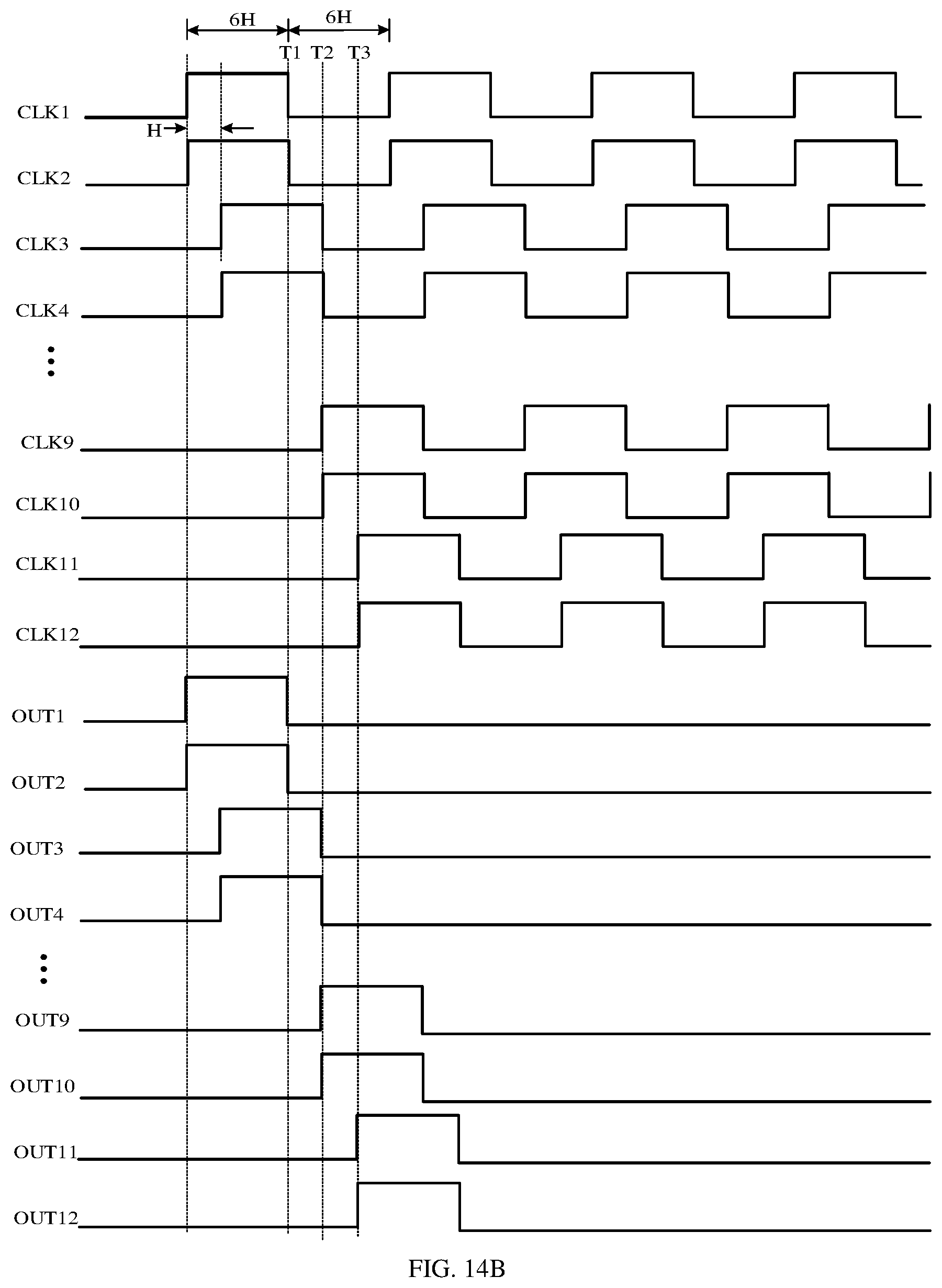 6H
6H
T1 T2 T3
CLK1
H
CLK2
CLK3
CLK4
⋮
CLK9
CLK10
CLK11
CLK12
OUT1
OUT2
OUT3
OUT4
⋮
OUT9
OUT10
OUT11
OUT12

FIG. 14B